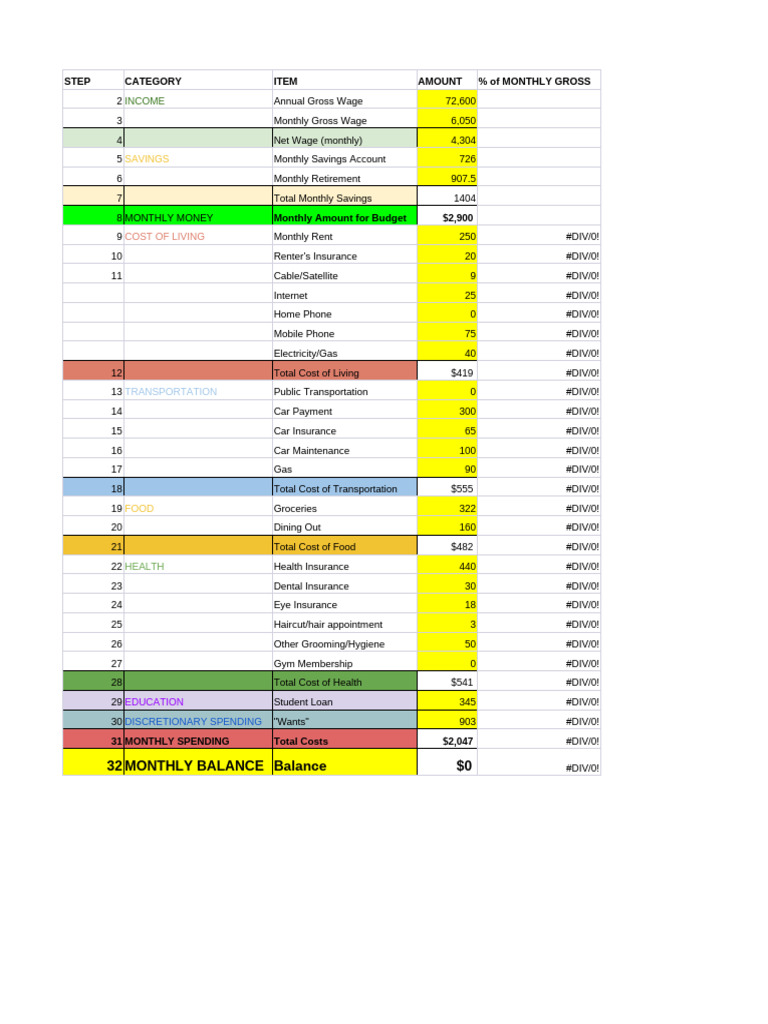 | STEP | CATEGORY | ITEM | AMOUNT | % of MONTHLY GROSS |
|---|---|---|---|---|
| 2 | INCOME | Annual Gross Wage | 72,600 | |
| 3 | | Monthly Gross Wage | 6,050 | |
| 4 | | Net Wage (monthly) | 4,304 | |
| 5 | SAVINGS | Monthly Savings Account | 726 | |
| 6 | | Monthly Retirement | 907.5 | |
| 7 | | Total Monthly Savings | 1404 | |
| 8 | MONTHLY MONEY | Monthly Amount for Budget | $2,900 | |
| 9 | COST OF LIVING | Monthly Rent | 250 | #DIV/0! |
| 10 | | Renter's Insurance | 20 | #DIV/0! |
| 11 | | Cable/Satellite | 9 | #DIV/0! |
| | | Internet | 25 | #DIV/0! |
| | | Home Phone | 0 | #DIV/0! |
| | | Mobile Phone | 75 | #DIV/0! |
| | | Electricity/Gas | 40 | #DIV/0! |
| 12 | | Total Cost of Living | $419 | #DIV/0! |
| 13 | TRANSPORTATION | Public Transportation | 0 | #DIV/0! |
| 14 | | Car Payment | 300 | #DIV/0! |
| 15 | | Car Insurance | 65 | #DIV/0! |
| 16 | | Car Maintenance | 100 | #DIV/0! |
| 17 | | Gas | 90 | #DIV/0! |
| 18 | | Total Cost of Transportation | $555 | #DIV/0! |
| 19 | FOOD | Groceries | 322 | #DIV/0! |
| 20 | | Dining Out | 160 | #DIV/0! |
| 21 | | Total Cost of Food | $482 | #DIV/0! |
| 22 | HEALTH | Health Insurance | 440 | #DIV/0! |
| 23 | | Dental Insurance | 30 | #DIV/0! |
| 24 | | Eye Insurance | 18 | #DIV/0! |
| 25 | | Haircut/hair appointment | 3 | #DIV/0! |
| 26 | | Other Grooming/Hygiene | 50 | #DIV/0! |
| 27 | | Gym Membership | 0 | #DIV/0! |
| 28 | | Total Cost of Health | $541 | #DIV/0! |
| 29 | EDUCATION | Student Loan | 345 | #DIV/0! |
| 30 | DISCRETIONARY SPENDING | "Wants" | 903 | #DIV/0! |
| 31 | MONTHLY SPENDING | Total Costs | $2,047 | #DIV/0! |
| 32 | MONTHLY BALANCE | Balance | $0 | #DIV/0! |